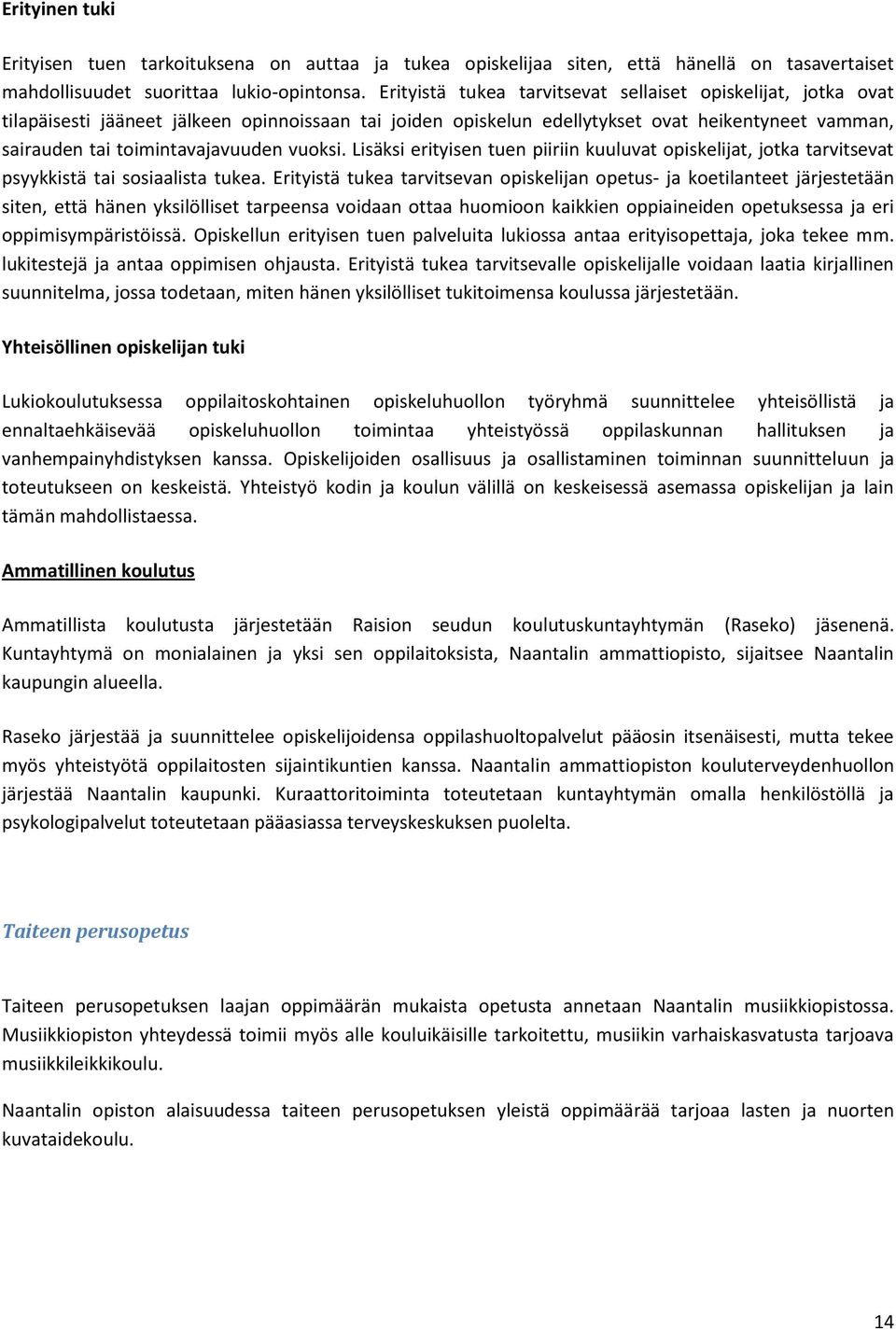 Erityinen tuki

Erityisen tuen tarkoituksena on auttaa ja tukea opiskelijaa siten, että hänellä on tasavertaiset mahdollisuudet suorittaa lukio-opintonsa. Erityistä tukea tarvitsevat sellaiset opiskelijat, jotka ovat tilapäisesti jääneet jälkeen opinnoissaan tai joiden opiskelun edellytykset ovat heikentyneet vamman, sairauden tai toimintavajavuuden vuoksi. Lisäksi erityisen tuen piiriin kuuluvat opiskelijat, jotka tarvitsevat psyykkistä tai sosiaalista tukea. Erityistä tukea tarvitsevan opiskelijan opetus- ja koetilanteet järjestetään siten, että hänen yksilölliset tarpeensa voidaan ottaa huomioon kaikkien oppiaineiden opetuksessa ja eri oppimisympäristöissä. Opiskellun erityisen tuen palveluita lukiossa antaa erityisopettaja, joka tekee mm. lukitestejä ja antaa oppimisen ohjausta. Erityistä tukea tarvitsevalle opiskelijalle voidaan laatia kirjallinen suunnitelma, jossa todetaan, miten hänen yksilölliset tukitoimensa koulussa järjestetään.

Yhteisöllinen opiskelijan tuki

Lukiokoulutuksessa oppilaitoskohtainen opiskeluhuollon työryhmä suunnittelee yhteisöllistä ja ennaltaehkäisevää opiskeluhuollon toimintaa yhteistyössä oppilaskunnan hallituksen ja vanhempainyhdistyksen kanssa. Opiskelijoiden osallisuus ja osallistaminen toiminnan suunnitteluun ja toteutukseen on keskeistä. Yhteistyö kodin ja koulun välillä on keskeisessä asemassa opiskelijan ja lain tämän mahdollistaessa.

Ammatillinen koulutus

Ammatillista koulutusta järjestetään Raision seudun koulutuskuntayhtymän (Raseko) jäsenenä. Kuntayhtymä on monialainen ja yksi sen oppilaitoksista, Naantalin ammattiopisto, sijaitsee Naantalin kaupungin alueella.

Raseko järjestää ja suunnittelee opiskelijoidensa oppilashuoltopalvelut pääosin itsenäisesti, mutta tekee myös yhteistyötä oppilaitosten sijaintikuntien kanssa. Naantalin ammattiopiston kouluterveydenhuollon järjestää Naantalin kaupunki. Kuraattoritoiminta toteutetaan kuntayhtymän omalla henkilöstöllä ja psykologipalvelut toteutetaan pääasiassa terveyskeskuksen puolelta.

Taiteen perusopetus

Taiteen perusopetuksen laajan oppimäärän mukaista opetusta annetaan Naantalin musiikkiopistossa. Musiikkiopiston yhteydessä toimii myös alle kouluikäisille tarkoitettu, musiikin varhaiskasvatusta tarjoava musiikkileikkikoulu.

Naantalin opiston alaisuudessa taiteen perusopetuksen yleistä oppimäärää tarjoaa lasten ja nuorten kuvataidekoulu.

14